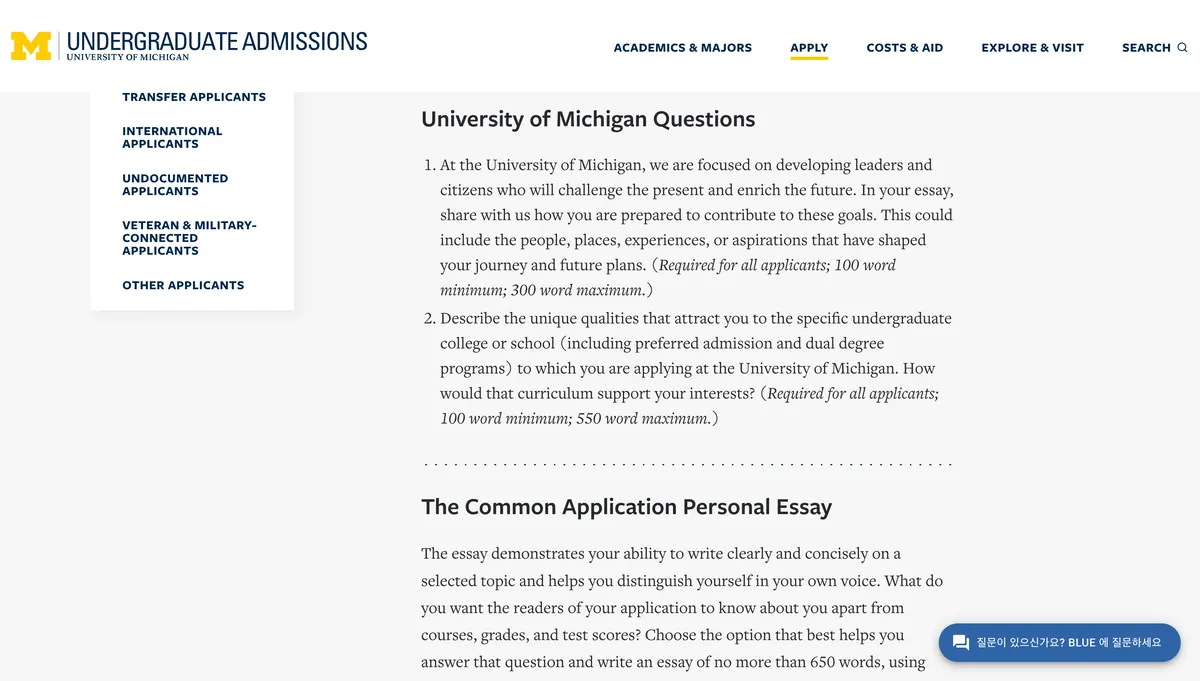 M UNDERGRADUATE ADMISSIONS
UNIVERSITY OF MICHIGAN

ACADEMICS & MAJORS APPLY COSTS & AID EXPLORE & VISIT SEARCH

TRANSFER APPLICANTS
INTERNATIONAL APPLICANTS
UNDOCUMENTED APPLICANTS
VETERAN & MILITARY-CONNECTED APPLICANTS
OTHER APPLICANTS

University of Michigan Questions

1. At the University of Michigan, we are focused on developing leaders and citizens who will challenge the present and enrich the future. In your essay, share with us how you are prepared to contribute to these goals. This could include the people, places, experiences, or aspirations that have shaped your journey and future plans. (Required for all applicants; 100 word minimum; 300 word maximum.)
2. Describe the unique qualities that attract you to the specific undergraduate college or school (including preferred admission and dual degree programs) to which you are applying at the University of Michigan. How would that curriculum support your interests? (Required for all applicants; 100 word minimum; 550 word maximum.)

The Common Application Personal Essay

The essay demonstrates your ability to write clearly and concisely on a selected topic and helps you distinguish yourself in your own voice. What do you want the readers of your application to know about you apart from courses, grades, and test scores? Choose the option that best helps you answer that question and write an essay of no more than 650 words, using

질문이 있으신가요? BLUE 에 질문하세요